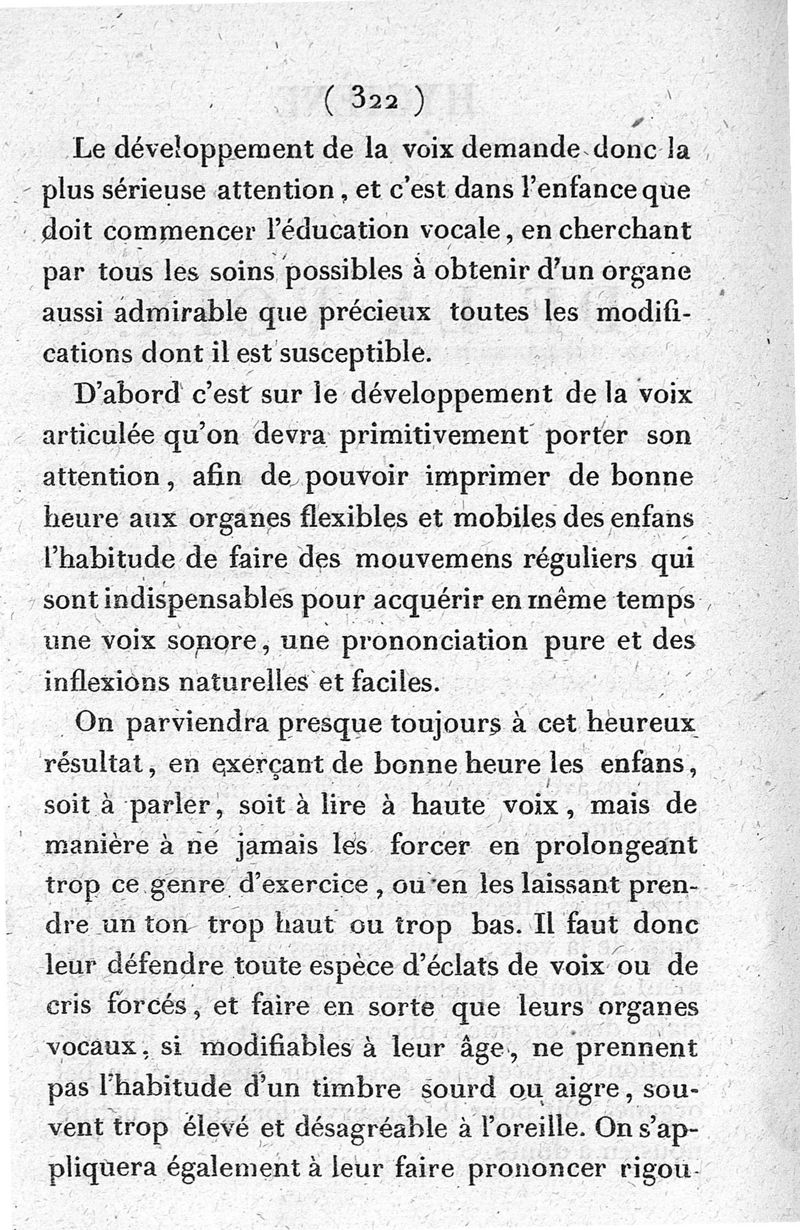 ( 322 )

Le développement de la voix demande donc la plus sérieuse attention, et c'est dans l'enfance que doit commencer l'éducation vocale, en cherchant par tous les soins possibles à obtenir d'un organe aussi admirable que précieux toutes les modifications dont il est susceptible.

D'abord c'est sur le développement de la voix articulée qu'on devra primitivement porter son attention, afin de pouvoir imprimer de bonne heure aux organes flexibles et mobiles des enfans l'habitude de faire des mouvemens réguliers qui sont indispensables pour acquérir en même temps une voix sonore, une prononciation pure et des inflexions naturelles et faciles.

On parviendra presque toujours à cet heureux résultat, en exerçant de bonne heure les enfans, soit à parler, soit à lire à haute voix, mais de manière à ne jamais les forcer en prolongeant trop ce genre d'exercice, ou en les laissant prendre un ton trop haut ou trop bas. Il faut donc leur défendre toute espèce d'éclats de voix ou de cris forcés, et faire en sorte que leurs organes vocaux, si modifiables à leur âge, ne prennent pas l'habitude d'un timbre sourd ou aigre, souvent trop élevé et désagréable à l'oreille. On s'appliquera également à leur faire prononcer rigou-